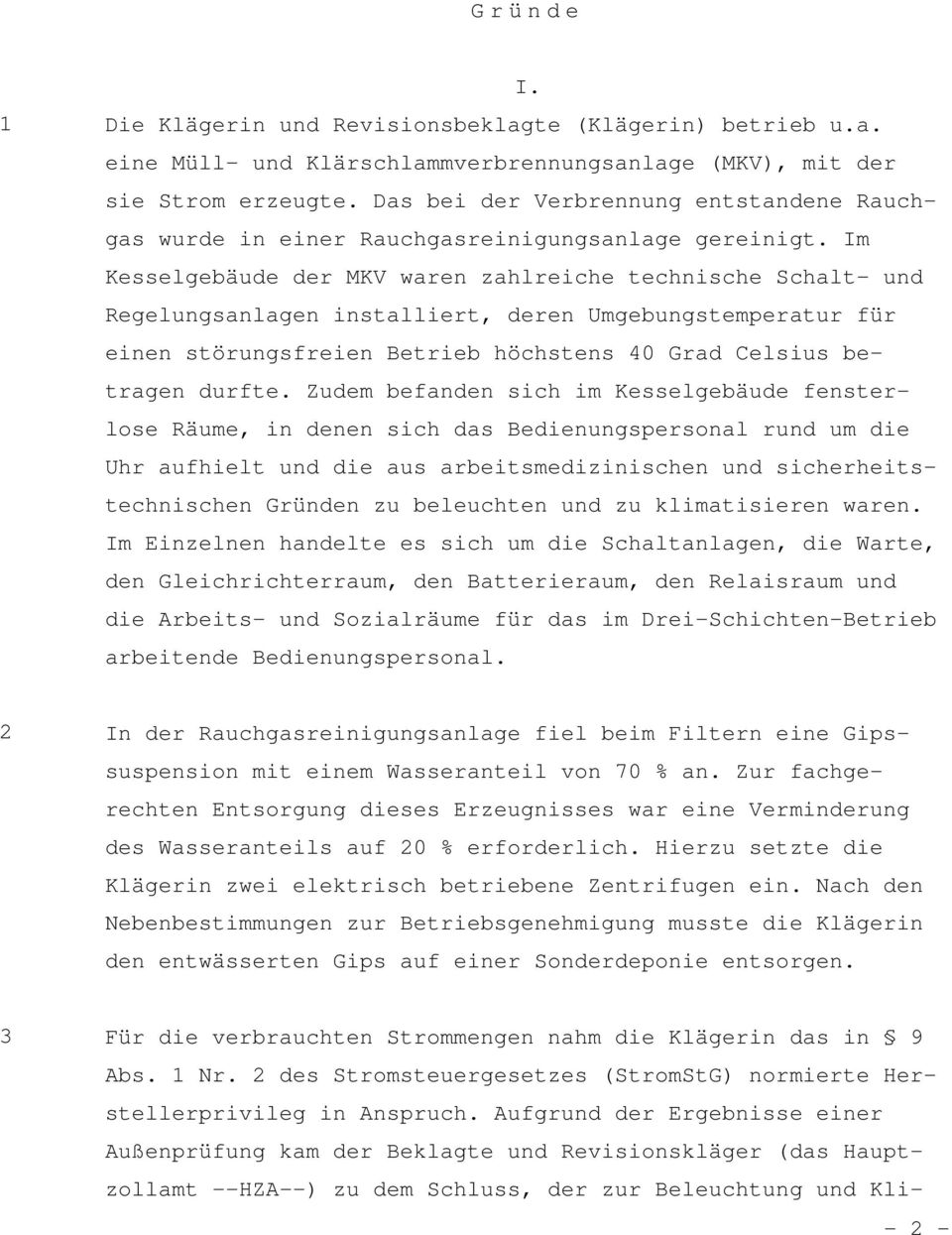 G r ü n d e

I.

1 Die Klägerin und Revisionsbeklagte (Klägerin) betrieb u.a. eine Müll- und Klärschlammverbrennungsanlage (MKV), mit der sie Strom erzeugte. Das bei der Verbrennung entstandene Rauchgas wurde in einer Rauchgasreinigungsanlage gereinigt. Im Kesselgebäude der MKV waren zahlreiche technische Schalt- und Regelungsanlagen installiert, deren Umgebungstemperatur für einen störungsfreien Betrieb höchstens 40 Grad Celsius betragen durfte. Zudem befanden sich im Kesselgebäude fensterlose Räume, in denen sich das Bedienungspersonal rund um die Uhr aufhielt und die aus arbeitsmedizinischen und sicherheitstechnischen Gründen zu beleuchten und zu klimatisieren waren. Im Einzelnen handelte es sich um die Schaltanlagen, die Warte, den Gleichrichterraum, den Batterieraum, den Relaisraum und die Arbeits- und Sozialräume für das im Drei-Schichten-Betrieb arbeitende Bedienungspersonal.

2 In der Rauchgasreinigungsanlage fiel beim Filtern eine Gipssuspension mit einem Wasseranteil von 70 % an. Zur fachgerechten Entsorgung dieses Erzeugnisses war eine Verminderung des Wasseranteils auf 20 % erforderlich. Hierzu setzte die Klägerin zwei elektrisch betriebene Zentrifugen ein. Nach den Nebenbestimmungen zur Betriebsgenehmigung musste die Klägerin den entwässerten Gips auf einer Sonderdeponie entsorgen.

3 Für die verbrauchten Strommengen nahm die Klägerin das in § 9 Abs. 1 Nr. 2 des Stromsteuergesetzes (StromStG) normierte Herstellerprivileg in Anspruch. Aufgrund der Ergebnisse einer Außenprüfung kam der Beklagte und Revisionskläger (das Hauptzollamt --HZA--) zu dem Schluss, der zur Beleuchtung und Kli-

- 2 -